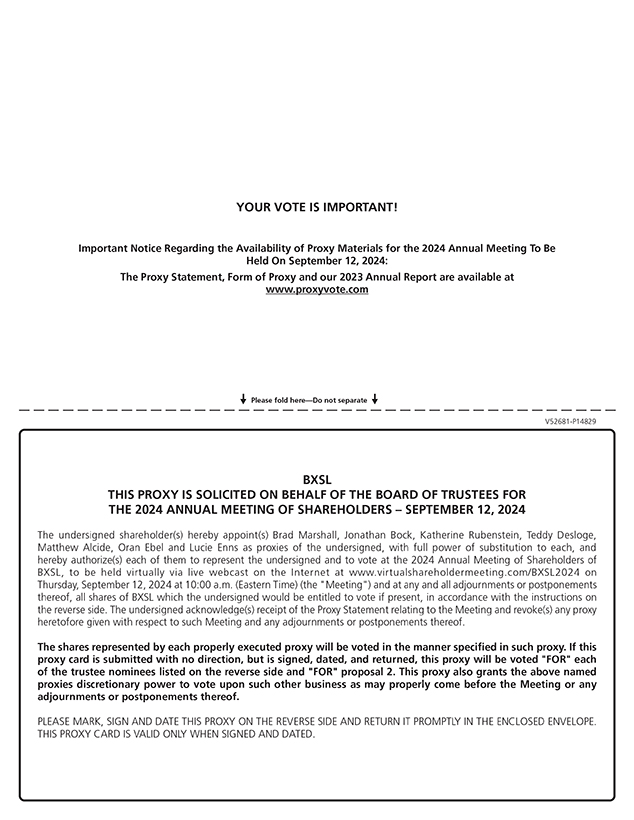 YOUR VOTE IS IMPORTANT!

Important Notice Regarding the Availability of Proxy Materials for the 2024 Annual Meeting To Be Held On September 12, 2024:

The Proxy Statement, Form of Proxy and our 2023 Annual Report are available at www.proxyvote.com

Please fold here—Do not separate

V52681-P14829

BXSL
THIS PROXY IS SOLICITED ON BEHALF OF THE BOARD OF TRUSTEES FOR THE 2024 ANNUAL MEETING OF SHAREHOLDERS – SEPTEMBER 12, 2024

The undersigned shareholder(s) hereby appoint(s) Brad Marshall, Jonathan Bock, Katherine Rubenstein, Teddy Desloge, Matthew Alcide, Oran Ebel and Lucie Enns as proxies of the undersigned, with full power of substitution to each, and hereby authorize(s) each of them to represent the undersigned and to vote at the 2024 Annual Meeting of Shareholders of BXSL, to be held virtually via live webcast on the Internet at www.virtualshareholdermeeting.com/BXSL2024 on Thursday, September 12, 2024 at 10:00 a.m. (Eastern Time) (the "Meeting") and at any and all adjournments or postponements thereof, all shares of BXSL which the undersigned would be entitled to vote if present, in accordance with the instructions on the reverse side. The undersigned acknowledge(s) receipt of the Proxy Statement relating to the Meeting and revoke(s) any proxy heretofore given with respect to such Meeting and any adjournments or postponements thereof.

The shares represented by each properly executed proxy will be voted in the manner specified in such proxy. If this proxy card is submitted with no direction, but is signed, dated, and returned, this proxy will be voted "FOR" each of the trustee nominees listed on the reverse side and "FOR" proposal 2. This proxy also grants the above named proxies discretionary power to vote upon such other business as may properly come before the Meeting or any adjournments or postponements thereof.

PLEASE MARK, SIGN AND DATE THIS PROXY ON THE REVERSE SIDE AND RETURN IT PROMPTLY IN THE ENCLOSED ENVELOPE. THIS PROXY CARD IS VALID ONLY WHEN SIGNED AND DATED.